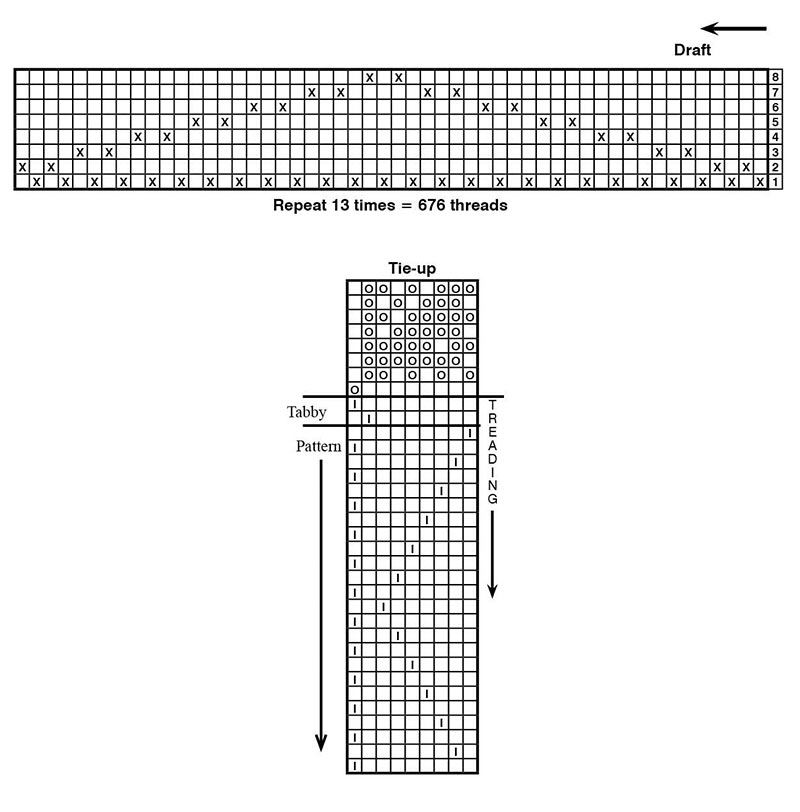 Draft

8
7
6
5
4
3
2
1

Repeat 13 times = 676 threads

Tie-up

Tabby

Pattern

TREADING